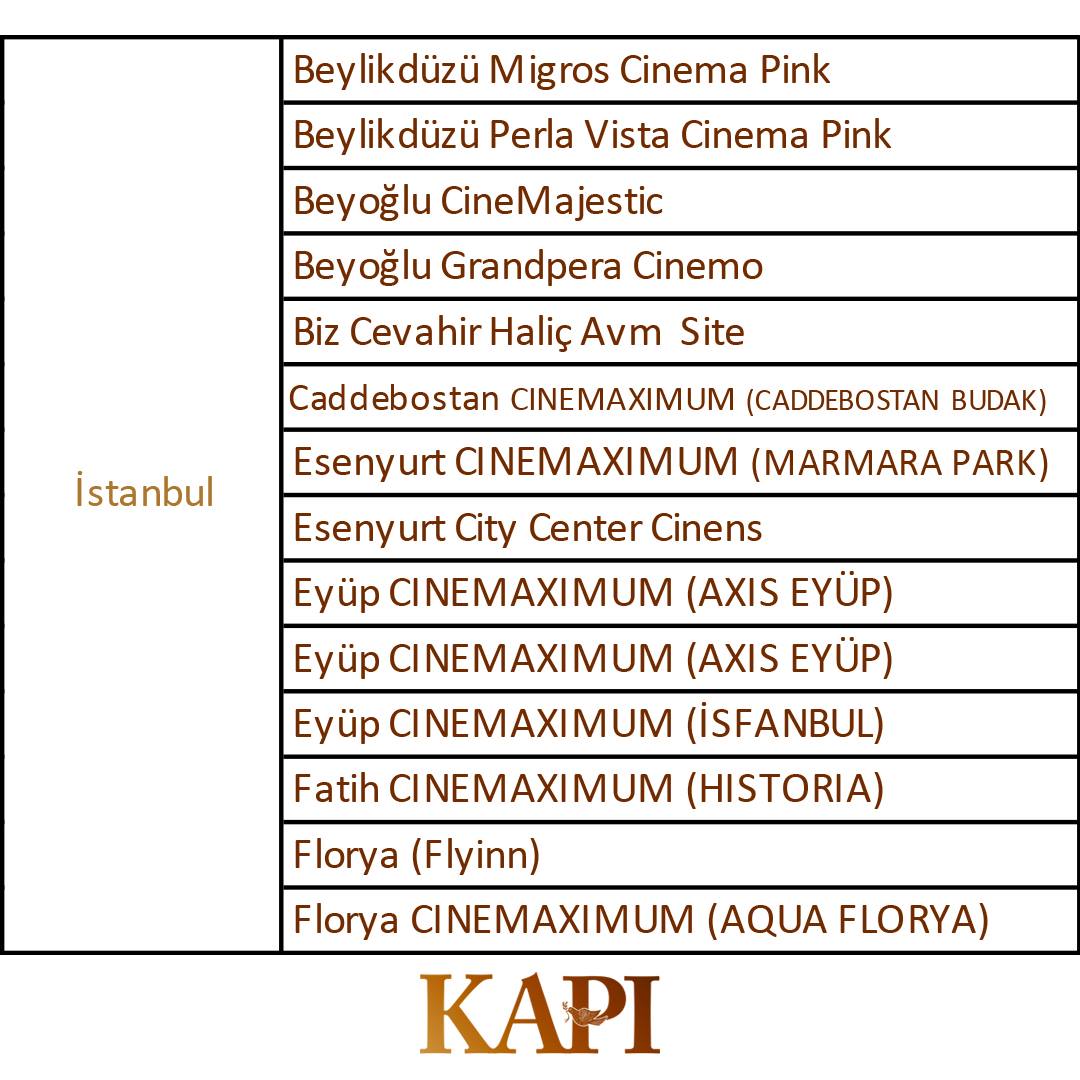 | İstanbul | Beylikdüzü Migros Cinema Pink |
|---|---|
| | Beylikdüzü Perla Vista Cinema Pink |
| | Beyoğlu CineMajestic |
| | Beyoğlu Grandpera Cinemo |
| | Biz Cevahir Haliç Avm Site |
| | Caddebostan CINEMAXIMUM (CADDEBOSTAN BUDAK) |
| | Esenyurt CINEMAXIMUM (MARMARA PARK) |
| | Esenyurt City Center Cinens |
| | Eyüp CINEMAXIMUM (AXIS EYÜP) |
| | Eyüp CINEMAXIMUM (AXIS EYÜP) |
| | Eyüp CINEMAXIMUM (İSFANBUL) |
| | Fatih CINEMAXIMUM (HISTORIA) |
| | Florya (Flyinn) |
| | Florya CINEMAXIMUM (AQUA FLORYA) |

KAPI